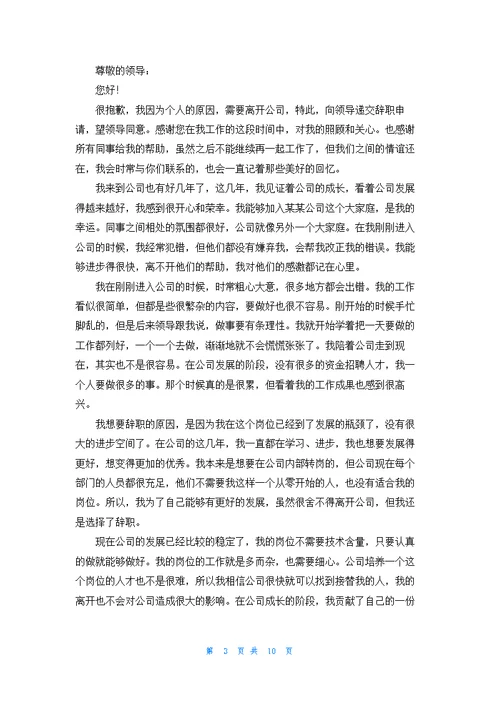 尊敬的领导：

您好！

很抱歉，我因为个人的原因，需要离开公司，特此，向领导递交辞职申请，望领导同意。感谢您在我工作的这段时间中，对我的照顾和关心。也感谢所有同事给我的帮助，虽然之后不能继续再一起工作了，但我们之间的情谊还在，我会时常与你们联系的，也会一直记着那些美好的回忆。

我来到公司也有好几年了，这几年，我见证着公司的成长，看着公司发展得越来越好，我感到很开心和荣幸。我能够加入某某公司这个大家庭，是我的幸运。同事之间相处的氛围都很好，公司就像另外一个大家庭。在我刚刚进入公司的时候，我经常犯错，但他们都没有嫌弃我，会帮我改正我的错误。我能够进步得很快，离不开他们的帮助，我对他们的感激都记在心里。

我在刚刚进入公司的时候，时常粗心大意，很多地方都会出错。我的工作看似很简单，但都是些很繁杂的内容，要做好也很不容易。刚开始的时候手忙脚乱的，但是后来领导跟我说，做事要有条理性。我就开始学着把一天要做的工作都列好，一个一个去做，渐渐地就不会慌慌张张了。我陪着公司走到现在，其实也不是很容易。在公司发展的阶段，没有很多的资金招聘人才，我一个人要做很多的事。那个时候真的是很累，但看着我的工作成果也感到很高兴。

我想要辞职的原因，是因为我在这个岗位已经到了发展的瓶颈了，没有很大的进步空间了。在公司的这几年，我一直都在学习、进步，我也想要发展得更好，想变得更加的优秀。我本来是想要在公司内部转岗的，但公司现在每个部门的人员都很充足，他们不需要我这样一个从零开始的人，也没有适合我的岗位。所以，我为了自己能够有更好的发展，虽然很舍不得离开公司，但我还是选择了辞职。

现在公司的发展已经比较的稳定了，我的岗位不需要技术含量，只要认真的做就能够做好。我的岗位的工作就是多而杂，也需要细心。公司培养一个这个岗位的人才也不是很难，所以我相信公司很快就可以找到接替我的人，我的离开也不会对公司造成很大的影响。在公司成长的阶段，我贡献了自己的一份

第 3 页 共 10 页